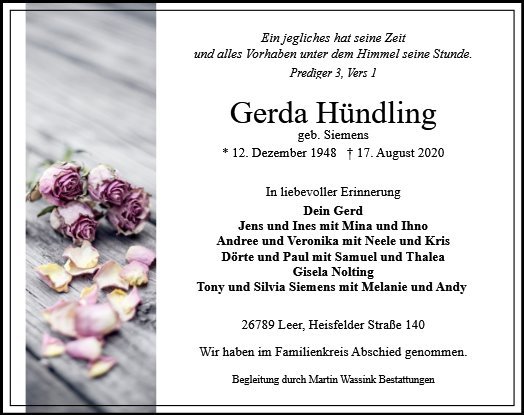 Ein jegliches hat seine Zeit
und alles Vorhaben unter dem Himmel seine Stunde.
Prediger 3, Vers 1

Gerda Hündling
geb. Siemens
* 12. Dezember 1948 † 17. August 2020

In liebevoller Erinnerung
Dein Gerd
Jens und Ines mit Mina und Ihno
Andree und Veronika mit Neele und Kris
Dörte und Paul mit Samuel und Thalea
Gisela Nolting
Tony und Silvia Siemens mit Melanie und Andy

26789 Leer, Heisfelder Straße 140

Wir haben im Familienkreis Abschied genommen.

Begleitung durch Martin Wassink Bestattungen